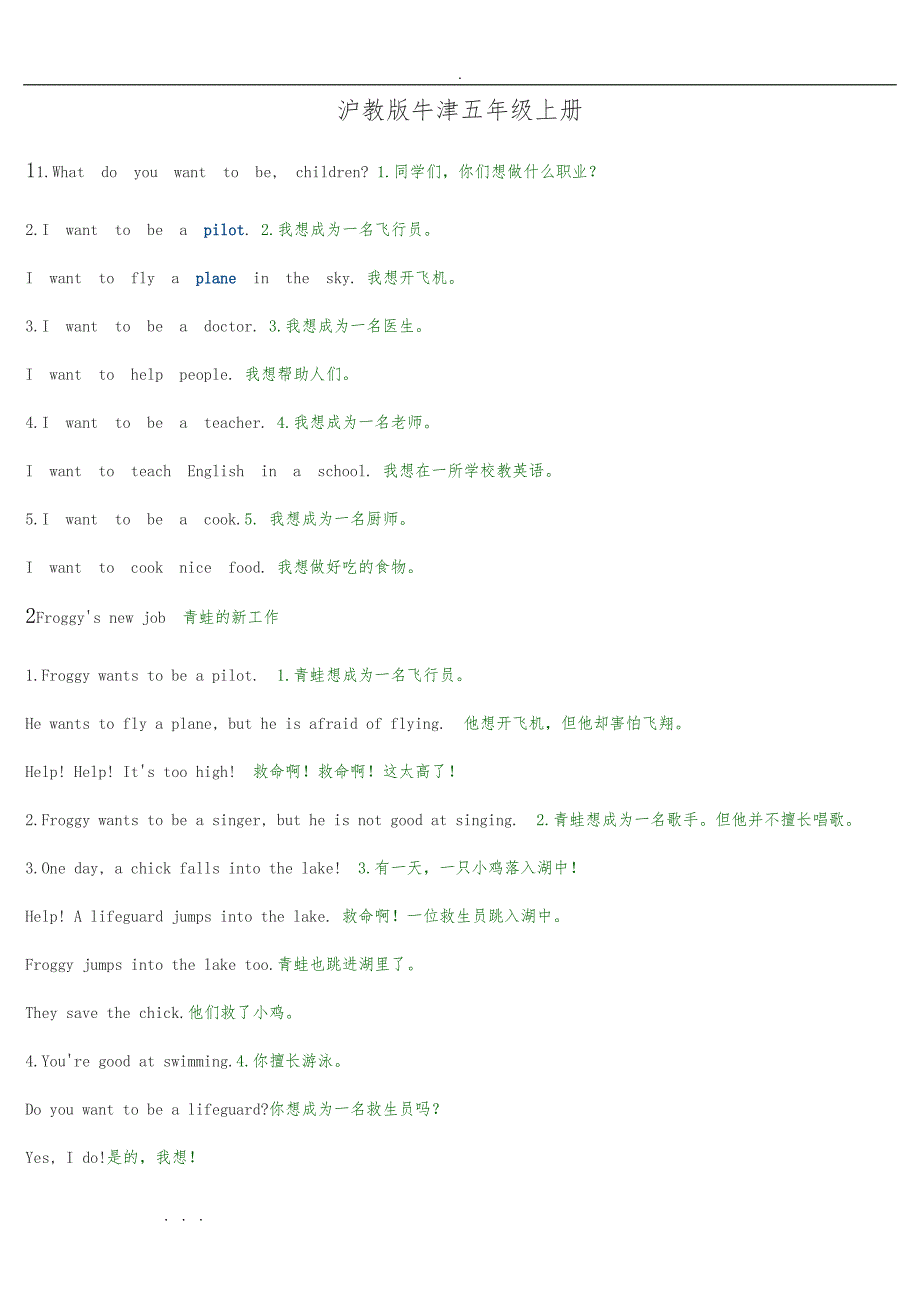 .

沪教版牛津五年级上册

11.What do you want to be, children? 1.同学们，你们想做什么职业？

2.I want to be a pilot. 2.我想成为一名飞行员。

I want to fly a plane in the sky. 我想开飞机。

3.I want to be a doctor. 3.我想成为一名医生。

I want to help people. 我想帮助人们。

4.I want to be a teacher. 4.我想成为一名老师。

I want to teach English in a school. 我想在一所学校教英语。

5.I want to be a cook.5. 我想成为一名厨师。

I want to cook nice food. 我想做好吃的食物。

2Froggy's new job 青蛙的新工作

1.Froggy wants to be a pilot. 1.青蛙想成为一名飞行员。

He wants to fly a plane, but he is afraid of flying. 他想开飞机，但他却害怕飞翔。

Help! Help! It's too high! 救命啊！救命啊！这太高了！

2.Froggy wants to be a singer, but he is not good at singing. 2.青蛙想成为一名歌手。但他并不擅长唱歌。

3.One day, a chick falls into the lake! 3.有一天，一只小鸡落入湖中！

Help! A lifeguard jumps into the lake. 救命啊！一位救生员跳入湖中。

Froggy jumps into the lake too.青蛙也跳进湖里了。

They save the chick.他们救了小鸡。

4.You're good at swimming.4.你擅长游泳。

Do you want to be a lifeguard?你想成为一名救生员吗？

Yes, I do!是的，我想！

. . .